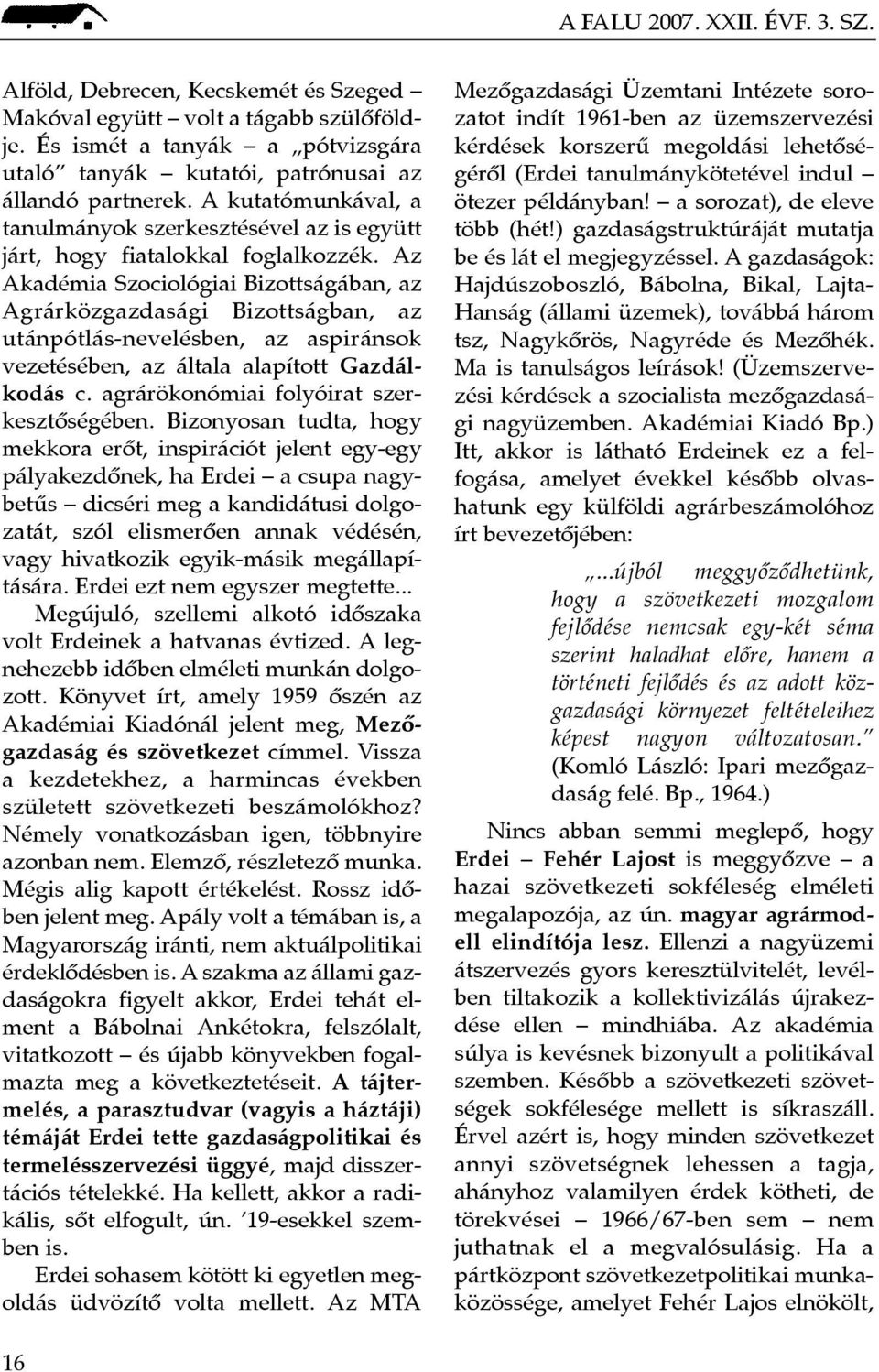 A FALU 2007. XXII. ÉVF. 3. SZ.

Alföld, Debrecen, Kecskemét és Szeged – Makóval együtt – volt a tágabb szülőföldje. És ismét a tanyák – a „pótvizsgára utaló" tanyák – kutatói, patrónusai az állandó partnerek. A kutatómunkával, a tanulmányok szerkesztésével az is együtt járt, hogy fiatalokkal foglalkozzék. Az Akadémia Szociológiai Bizottságában, az Agrárközgazdasági Bizottságban, az utánpótlás-nevelésben, az aspiránsok vezetésében, az általa alapított Gazdálkodás c. agrárökonómiai folyóirat szerkesztőségében. Bizonyosan tudta, hogy mekkora erőt, inspirációt jelent egy-egy pályakezdőnek, ha Erdei – a csupa nagybetűs – dicséri meg a kandidátusi dolgozatát, szól elismerően annak védésén, vagy hivatkozik egyik-másik megállapítására. Erdei ezt nem egyszer megtette...

Megújuló, szellemi alkotó időszaka volt Erdeinek a hatvanas évtized. A legnehezebb időben elméleti munkán dolgozott. Könyvet írt, amely 1959 őszén az Akadémiai Kiadónál jelent meg, Mezőgazdaság és szövetkezet címmel. Vissza a kezdetekhez, a harmincas években született szövetkezeti beszámolókhoz? Némely vonatkozásban igen, többnyire azonban nem. Elemző, részletező munka. Mégis alig kapott értékelést. Rossz időben jelent meg. Apály volt a témában is, a Magyarország iránti, nem aktuálpolitikai érdeklődésben is. A szakma az állami gazdaságokra figyelt akkor, Erdei tehát elment a Bábolnai Ankétokra, felszólalt, vitatkozott – és újabb könyvekben fogalmazta meg a következtetéseit. A tájtermelés, a parasztudvar (vagyis a háztáji) témáját Erdei tette gazdaságpolitikai és termelésszervezési üggyé, majd disszertációs tételekké. Ha kellett, akkor a radikális, sőt elfogult, ún. '19-esekkel szemben is.

Erdei sohasem kötött ki egyetlen megoldás üdvözítő volta mellett. Az MTA Mezőgazdasági Üzemtani Intézete sorozatot indít 1961-ben az üzemszervezési kérdések korszerű megoldási lehetőségéről (Erdei tanulmánykötetével indul – ötezer példányban! – a sorozat), de eleve több (hét!) gazdaságstruktúráját mutatja be és lát el megjegyzéssel. A gazdaságok: Hajdúszoboszló, Bábolna, Bikal, Lajta-Hanság (állami üzemek), továbbá három tsz, Nagykőrös, Nagyréde és Mezőhék. Ma is tanulságos leírások! (Üzemszervezési kérdések a szocialista mezőgazdasági nagyüzemben. Akadémiai Kiadó Bp.) Itt, akkor is látható Erdeinek ez a felfogása, amelyet évekkel később olvashatunk egy külföldi agrárbeszámolóhoz írt bevezetőjében:

„...újból meggyőződhetünk, hogy a szövetkezeti mozgalom fejlődése nemcsak egy-két séma szerint haladhat előre, hanem a történeti fejlődés és az adott közgazdasági környezet feltételeihez képest nagyon változatosan." (Komló László: Ipari mezőgazdaság felé. Bp., 1964.)

Nincs abban semmi meglepő, hogy Erdei – Fehér Lajost is meggyőzve – a hazai szövetkezeti sokféleség elméleti megalapozója, az ún. magyar agrármodell elindítója lesz. Ellenzi a nagyüzemi átszervezés gyors keresztülvitelét, levélben tiltakozik a kollektivizálás újrakezdése ellen – mindhiába. Az akadémia súlya is kevésnek bizonyult a politikával szemben. Később a szövetkezeti szövetségek sokfélesége mellett is síkraszáll. Érvel azért is, hogy minden szövetkezet annyi szövetségnek lehessen a tagja, ahányhoz valamilyen érdek kötheti, de törekvései – 1966/67-ben sem – nem juthatnak el a megvalósulásig. Ha a pártközpont szövetkezetpolitikai munkaközössége, amelyet Fehér Lajos elnökölt,

16